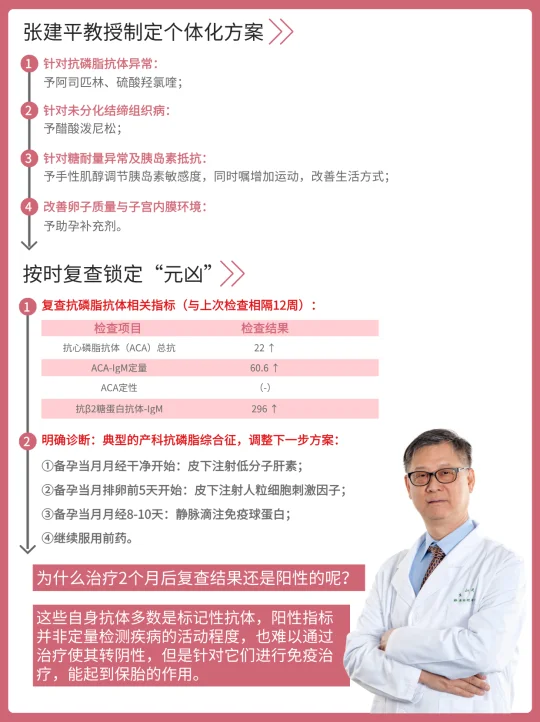 张建平教授制定个体化方案

1 针对抗磷脂抗体异常：
予阿司匹林、硫酸羟氯喹；

2 针对未分化结缔组织病：
予醋酸泼尼松；

3 针对糖耐量异常及胰岛素抵抗：
予手性肌醇调节胰岛素敏感度，同时嘱增加运动，改善生活方式；

4 改善卵子质量与子宫内膜环境：
予助孕补充剂。

按时复查锁定“元凶”

1 复查抗磷脂抗体相关指标（与上次检查相隔12周）：

| 检查项目 | 检查结果 |
|---|---|
| 抗心磷脂抗体（ACA）总抗 | 22 ↑ |
| ACA-IgM定量 | 60.6 ↑ |
| ACA定性 | (-) |
| 抗β2糖蛋白抗体-IgM | 296 ↑ |

2 明确诊断：典型的产科抗磷脂综合征，调整下一步方案：
①备孕当月月经干净开始：皮下注射低分子肝素；
②备孕当月排卵前5天开始：皮下注射人粒细胞刺激因子；
③备孕当月月经8-10天：静脉滴注免疫球蛋白；
④继续服用前药。

为什么治疗2个月后复查结果还是阳性的呢？

这些自身抗体多数是标记性抗体，阳性指标并非定量检测疾病的活动程度，也难以通过治疗使其转阴性，但是针对它们进行免疫治疗，能起到保胎的作用。